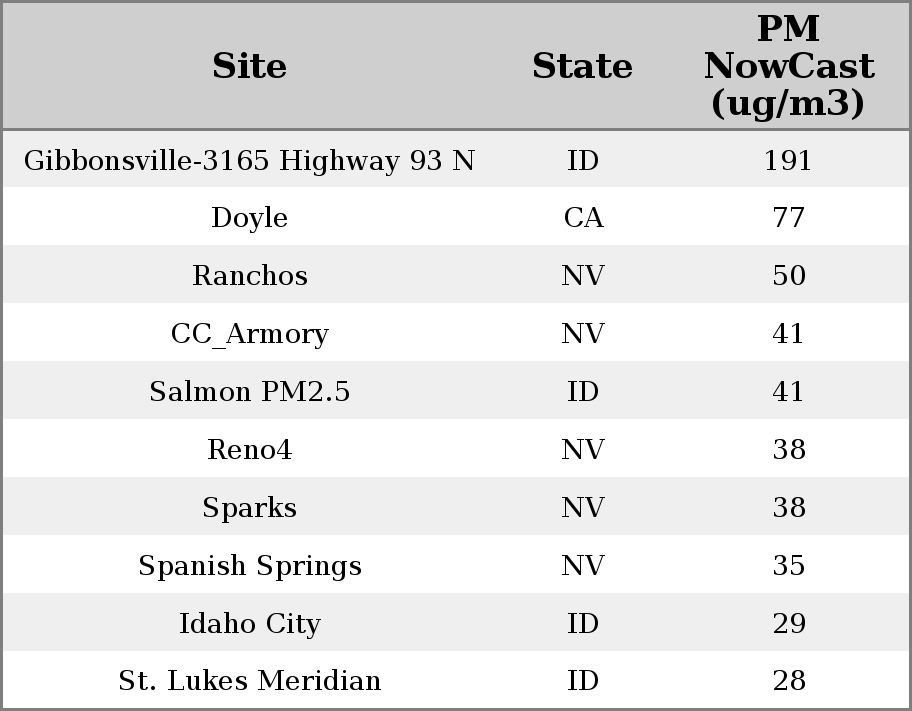 | Site | State | PM NowCast (ug/m3) |
|---|---|---|
| Gibbonsville-3165 Highway 93 N | ID | 191 |
| Doyle | CA | 77 |
| Ranchos | NV | 50 |
| CC_Armory | NV | 41 |
| Salmon PM2.5 | ID | 41 |
| Reno4 | NV | 38 |
| Sparks | NV | 38 |
| Spanish Springs | NV | 35 |
| Idaho City | ID | 29 |
| St. Lukes Meridian | ID | 28 |